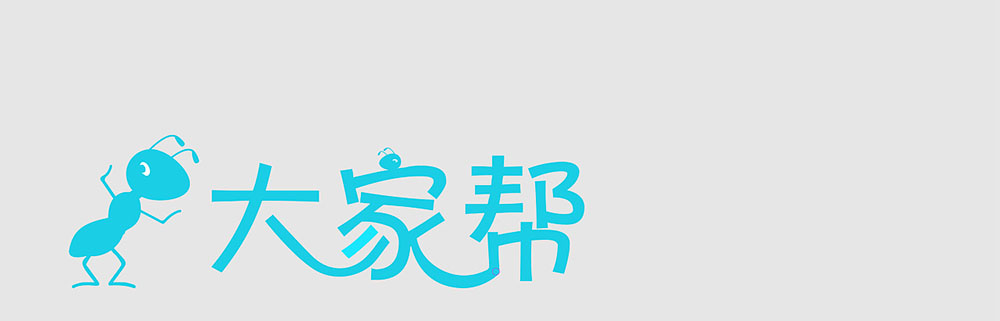 大家帮